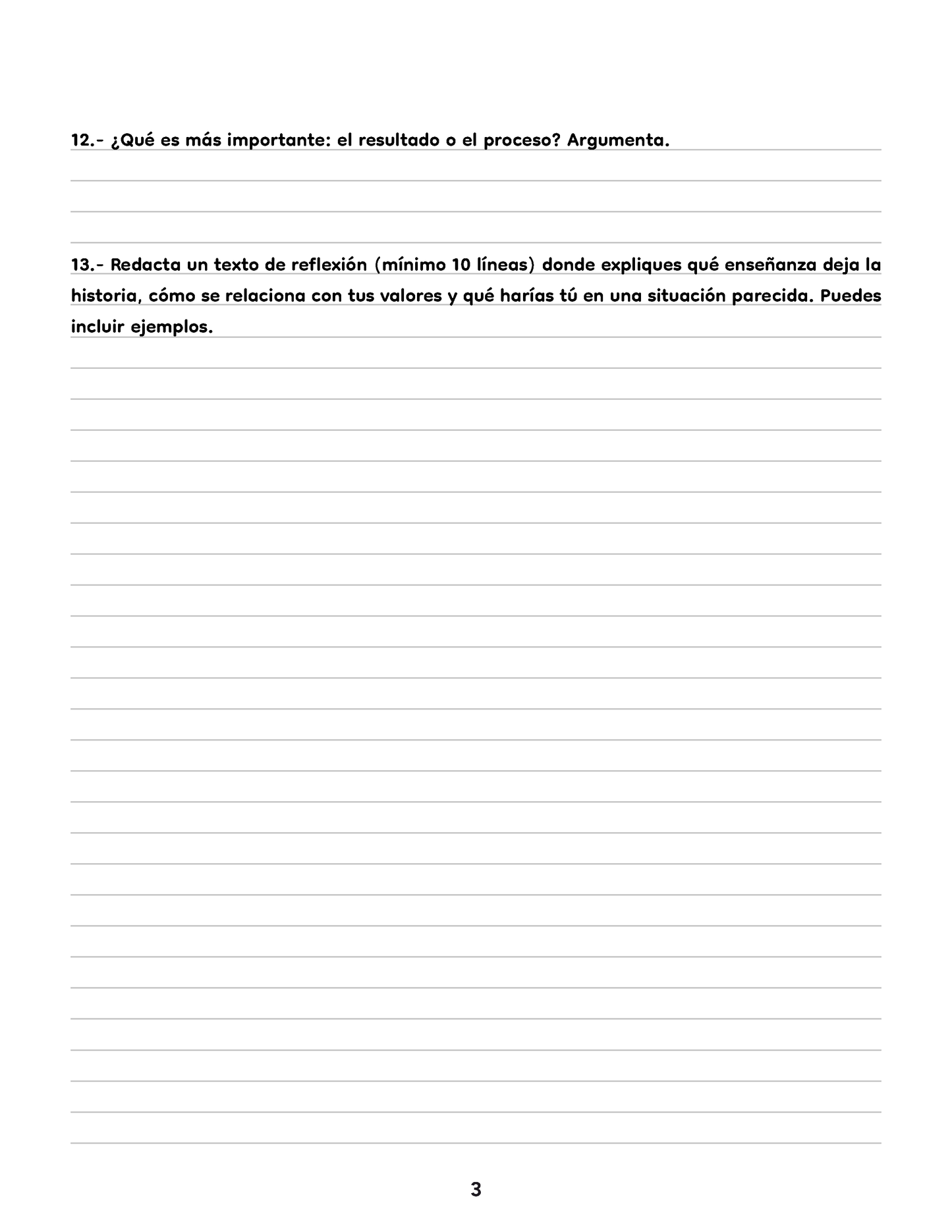 12.- ¿Qué es más importante: el resultado o el proceso? Argumenta.

13.- Redacta un texto de reflexión (mínimo 10 líneas) donde expliques qué enseñanza deja la historia, cómo se relaciona con tus valores y qué harías tú en una situación parecida. Puedes incluir ejemplos.

3